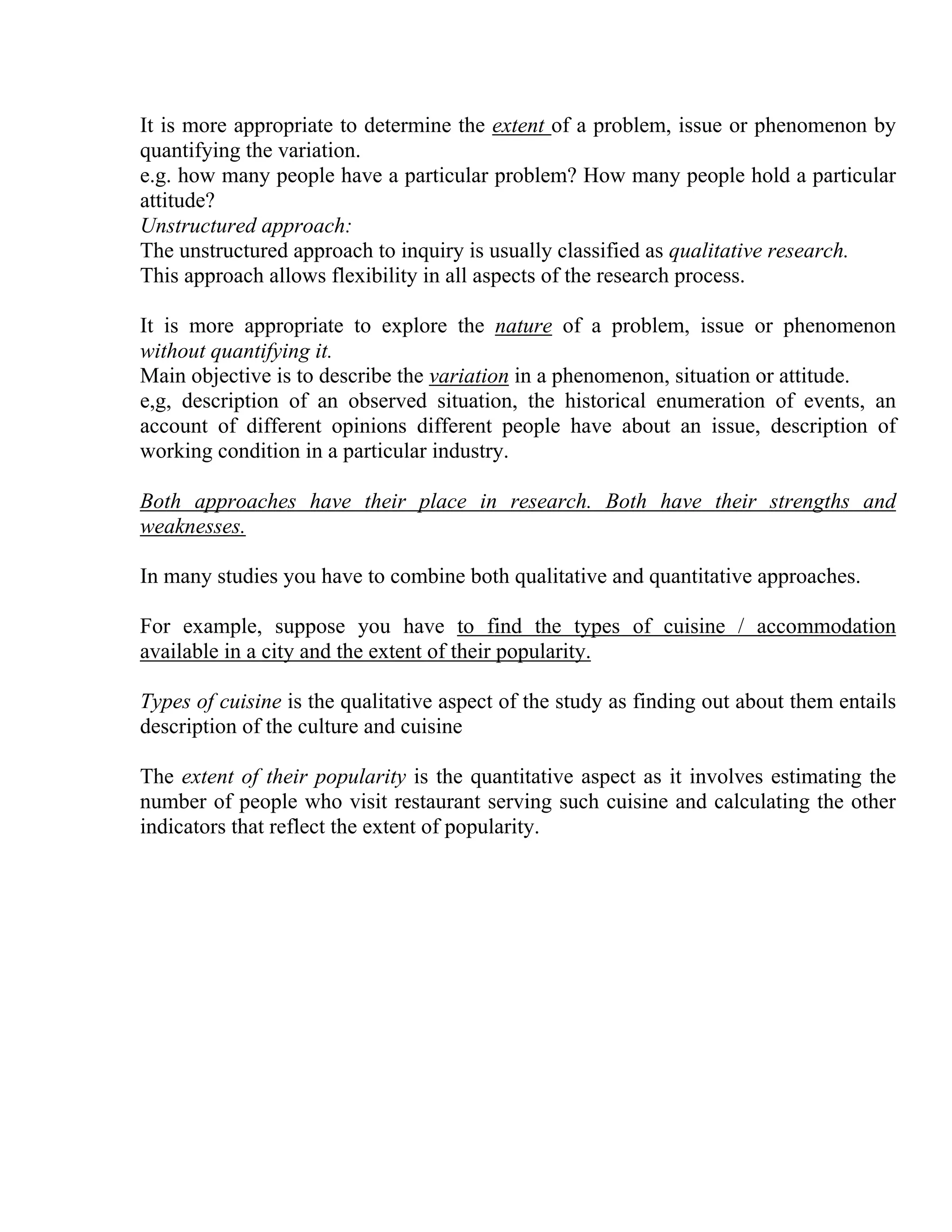 It is more appropriate to determine the extent of a problem, issue or phenomenon by quantifying the variation.
e.g. how many people have a particular problem? How many people hold a particular attitude?
Unstructured approach:
The unstructured approach to inquiry is usually classified as qualitative research.
This approach allows flexibility in all aspects of the research process.

It is more appropriate to explore the nature of a problem, issue or phenomenon without quantifying it.
Main objective is to describe the variation in a phenomenon, situation or attitude.
e,g, description of an observed situation, the historical enumeration of events, an account of different opinions different people have about an issue, description of working condition in a particular industry.

Both approaches have their place in research. Both have their strengths and weaknesses.

In many studies you have to combine both qualitative and quantitative approaches.

For example, suppose you have to find the types of cuisine / accommodation available in a city and the extent of their popularity.

Types of cuisine is the qualitative aspect of the study as finding out about them entails description of the culture and cuisine

The extent of their popularity is the quantitative aspect as it involves estimating the number of people who visit restaurant serving such cuisine and calculating the other indicators that reflect the extent of popularity.